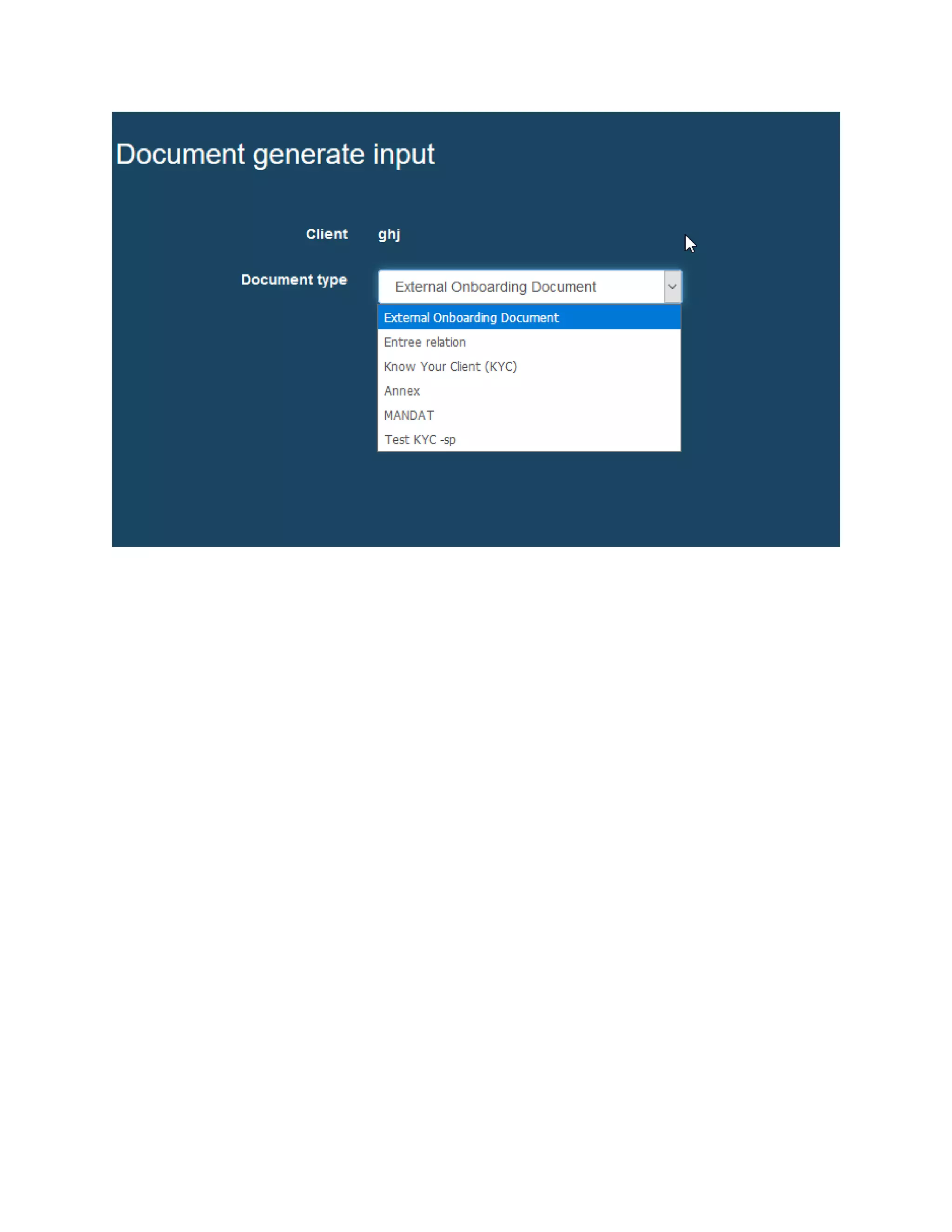 Document generate input

Client ghj

Document type External Onboarding Document

External Onboarding Document
Entree relation
Know Your Client (KYC)
Annex
MANDAT
Test KYC -sp